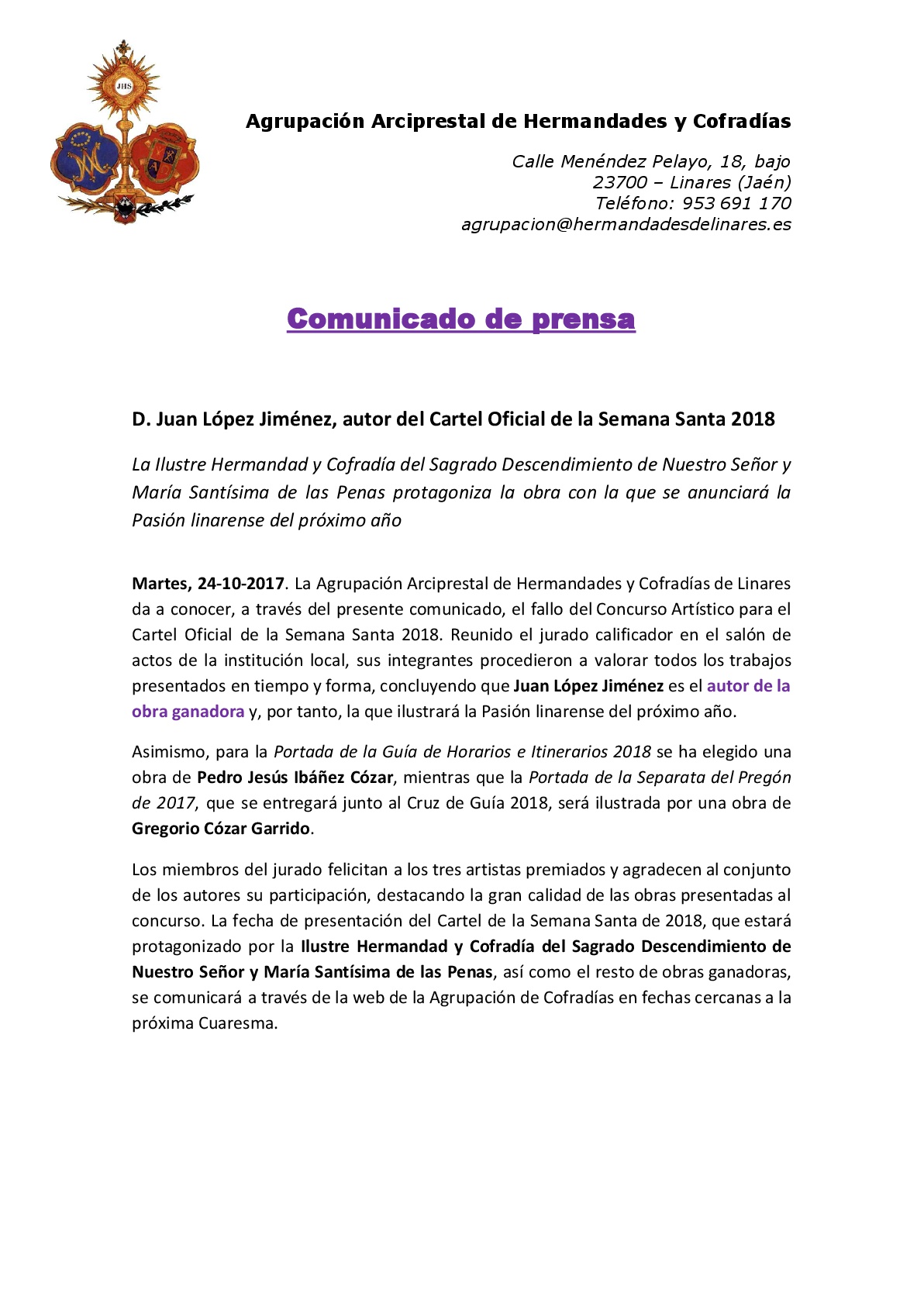 JHS

Agrupación Arciprestal de Hermandades y Cofradías

Calle Menéndez Pelayo, 18, bajo
23700 – Linares (Jaén)
Teléfono: 953 691 170
agrupacion@hermandadesdelinares.es

Comunicado de prensa

D. Juan López Jiménez, autor del Cartel Oficial de la Semana Santa 2018

La Ilustre Hermandad y Cofradía del Sagrado Descendimiento de Nuestro Señor y María Santísima de las Penas protagoniza la obra con la que se anunciará la Pasión linarense del próximo año

Martes, 24-10-2017. La Agrupación Arciprestal de Hermandades y Cofradías de Linares da a conocer, a través del presente comunicado, el fallo del Concurso Artístico para el Cartel Oficial de la Semana Santa 2018. Reunido el jurado calificador en el salón de actos de la institución local, sus integrantes procedieron a valorar todos los trabajos presentados en tiempo y forma, concluyendo que Juan López Jiménez es el autor de la obra ganadora y, por tanto, la que ilustrará la Pasión linarense del próximo año.

Asimismo, para la Portada de la Guía de Horarios e Itinerarios 2018 se ha elegido una obra de Pedro Jesús Ibáñez Cózar, mientras que la Portada de la Separata del Pregón de 2017, que se entregará junto al Cruz de Guía 2018, será ilustrada por una obra de Gregorio Cózar Garrido.

Los miembros del jurado felicitan a los tres artistas premiados y agradecen al conjunto de los autores su participación, destacando la gran calidad de las obras presentadas al concurso. La fecha de presentación del Cartel de la Semana Santa de 2018, que estará protagonizado por la Ilustre Hermandad y Cofradía del Sagrado Descendimiento de Nuestro Señor y María Santísima de las Penas, así como el resto de obras ganadoras, se comunicará a través de la web de la Agrupación de Cofradías en fechas cercanas a la próxima Cuaresma.